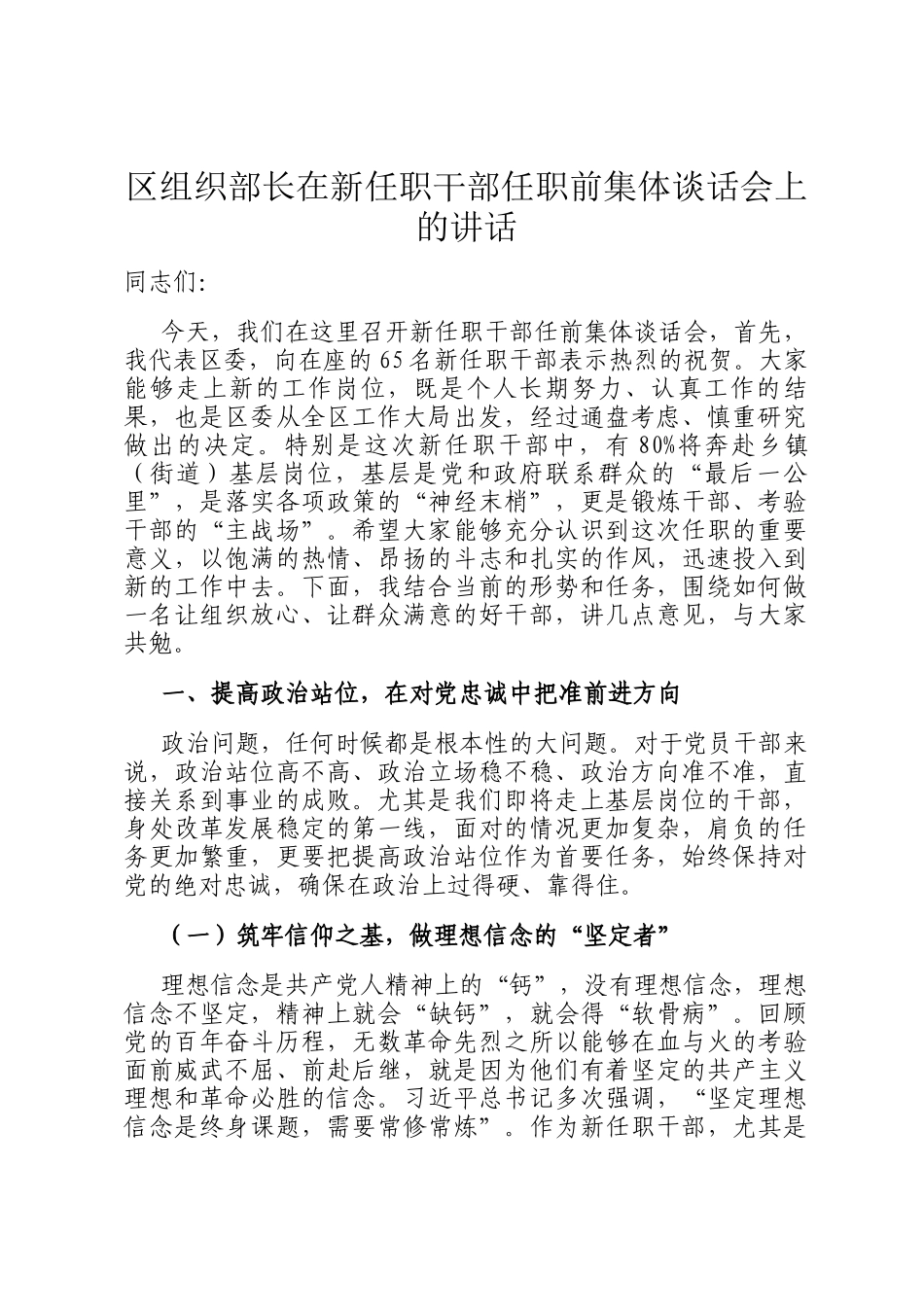 区组织部长在新任职干部任职前集体谈话会上的讲话

同志们:

今天，我们在这里召开新任职干部任前集体谈话会，首先，我代表区委，向在座的65名新任职干部表示热烈的祝贺。大家能够走上新的工作岗位，既是个人长期努力、认真工作的结果，也是区委从全区工作大局出发，经过通盘考虑、慎重研究做出的决定。特别是这次新任职干部中，有80%将奔赴乡镇（街道）基层岗位，基层是党和政府联系群众的“最后一公里”，是落实各项政策的“神经末梢”，更是锻炼干部、考验干部的“主战场”。希望大家能够充分认识到这次任职的重要意义，以饱满的热情、昂扬的斗志和扎实的作风，迅速投入到新的工作中去。下面，我结合当前的形势和任务，围绕如何做一名让组织放心、让群众满意的好干部，讲几点意见，与大家共勉。

一、提高政治站位，在对党忠诚中把准前进方向

政治问题，任何时候都是根本性的大问题。对于党员干部来说，政治站位高不高、政治立场稳不稳、政治方向准不准，直接关系到事业的成败。尤其是我们即将走上基层岗位的干部，身处改革发展稳定的第一线，面对的情况更加复杂，肩负的任务更加繁重，更要把提高政治站位作为首要任务，始终保持对党的绝对忠诚，确保在政治上过得硬、靠得住。

（一）筑牢信仰之基，做理想信念的“坚定者”

理想信念是共产党人精神上的“钙”，没有理想信念，理想信念不坚定，精神上就会“缺钙”，就会得“软骨病”。回顾党的百年奋斗历程，无数革命先烈之所以能够在血与火的考验面前威武不屈、前赴后继，就是因为他们有着坚定的共产主义理想和革命必胜的信念。习近平总书记多次强调，“坚定理想信念是终身课题，需要常修常炼”。作为新任职干部，尤其是